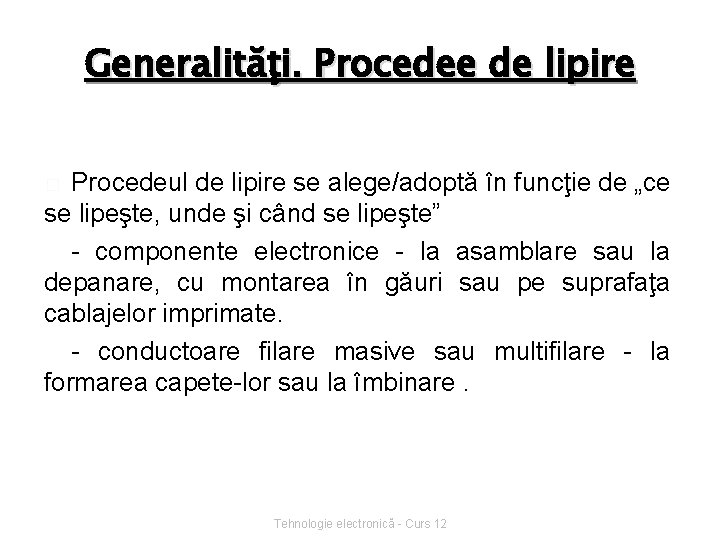 Generalităţi. Procedee de lipire

Procedeul de lipire se alege/adoptă în funcţie de „ce se lipeşte, unde şi când se lipeşte”

- componente electronice - la asamblare sau la depanare, cu montarea în găuri sau pe suprafaţa cablajelor imprimate.

- conductoare filare masive sau multifilare - la formarea capete-lor sau la îmbinare .

Tehnologie electronică - Curs 12